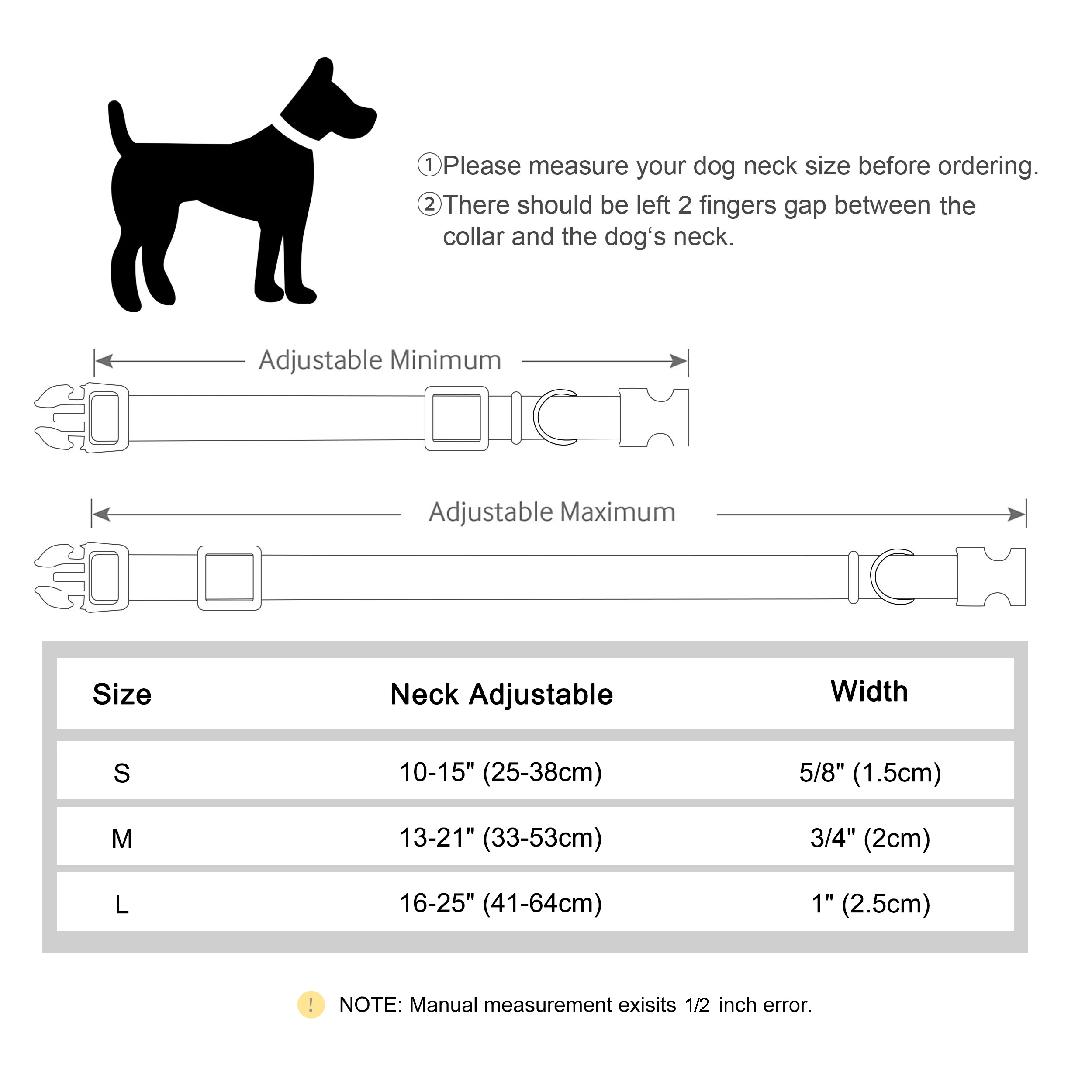 ①Please measure your dog neck size before ordering.
②There should be left 2 fingers gap between the collar and the dog‘s neck.

Adjustable Minimum

Adjustable Maximum

| Size | Neck Adjustable | Width |
|---|---|---|
| S | 10-15" (25-38cm) | 5/8" (1.5cm) |
| M | 13-21" (33-53cm) | 3/4" (2cm) |
| L | 16-25" (41-64cm) | 1" (2.5cm) |

! NOTE: Manual measurement exisits 1/2 inch error.